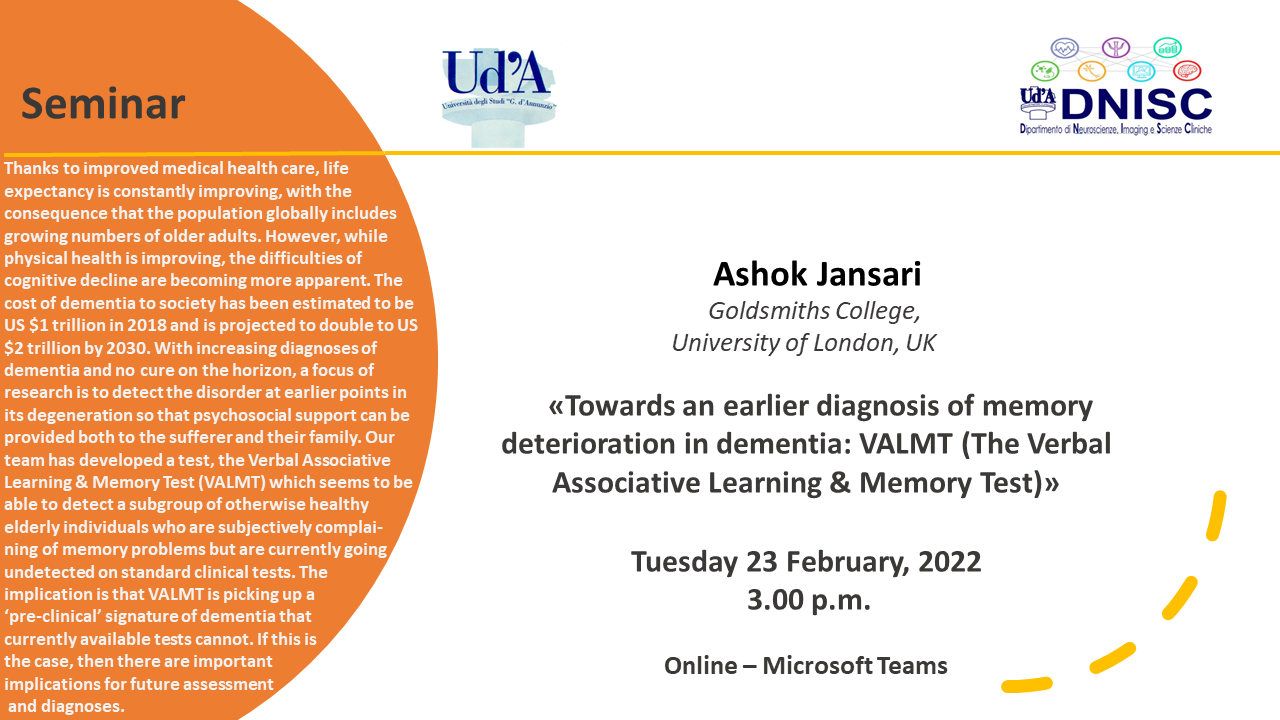 Seminar

Ud'A
Università degli Studi "G. d'Annunzio"

Ud'A DNISC
Dipartimento di Neuroscienze, Imaging e Scienze Cliniche

Thanks to improved medical health care, life expectancy is constantly improving, with the consequence that the population globally includes growing numbers of older adults. However, while physical health is improving, the difficulties of cognitive decline are becoming more apparent. The cost of dementia to society has been estimated to be US $1 trillion in 2018 and is projected to double to US $2 trillion by 2030. With increasing diagnoses of dementia and no cure on the horizon, a focus of research is to detect the disorder at earlier points in its degeneration so that psychosocial support can be provided both to the sufferer and their family. Our team has developed a test, the Verbal Associative Learning & Memory Test (VALMT) which seems to be able to detect a subgroup of otherwise healthy elderly individuals who are subjectively complaining of memory problems but are currently going undetected on standard clinical tests. The implication is that VALMT is picking up a 'pre-clinical' signature of dementia that currently available tests cannot. If this is the case, then there are important implications for future assessment and diagnoses.

Ashok Jansari
Goldsmiths College,
University of London, UK

«Towards an earlier diagnosis of memory deterioration in dementia: VALMT (The Verbal Associative Learning & Memory Test)»

Tuesday 23 February, 2022
3.00 p.m.

Online – Microsoft Teams